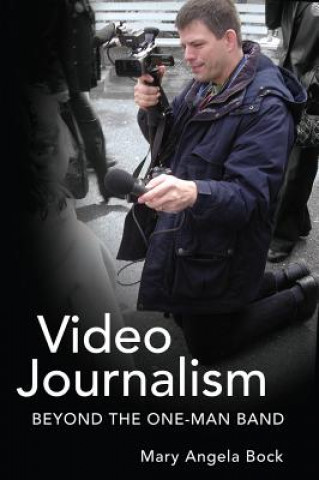 Video Journalism

BEYOND THE ONE-MAN BAND

Mary Angela Bock